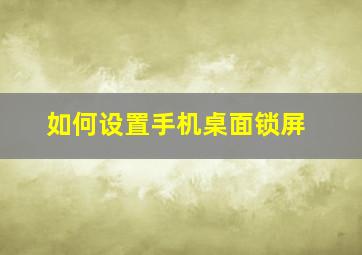 如何设置手机桌面锁屏